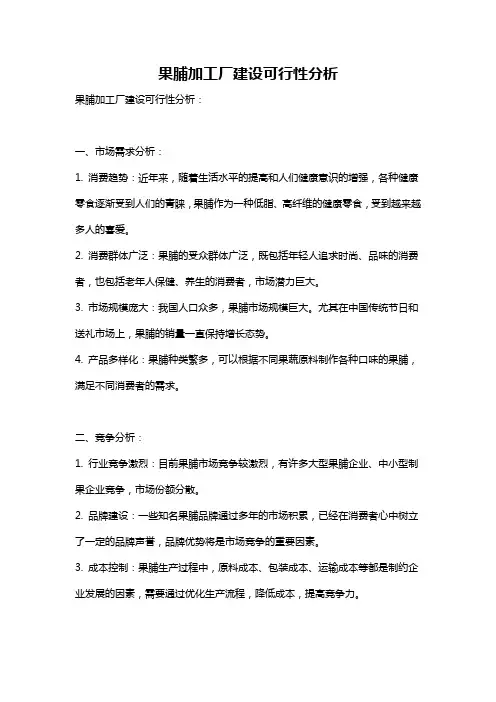 果脯加工厂建设可行性分析

果脯加工厂建设可行性分析：

一、市场需求分析：

1. 消费趋势：近年来，随着生活水平的提高和人们健康意识的增强，各种健康零食逐渐受到人们的青睐，果脯作为一种低脂、高纤维的健康零食，受到越来越多人的喜爱。

2. 消费群体广泛：果脯的受众群体广泛，既包括年轻人追求时尚、品味的消费者，也包括老年人保健、养生的消费者，市场潜力巨大。

3. 市场规模庞大：我国人口众多，果脯市场规模巨大。尤其在中国传统节日和送礼市场上，果脯的销量一直保持增长态势。

4. 产品多样化：果脯种类繁多，可以根据不同果蔬原料制作各种口味的果脯，满足不同消费者的需求。

二、竞争分析：

1. 行业竞争激烈：目前果脯市场竞争较激烈，有许多大型果脯企业、中小型制果企业竞争，市场份额分散。

2. 品牌建设：一些知名果脯品牌通过多年的市场积累，已经在消费者心中树立了一定的品牌声誉，品牌优势将是市场竞争的重要因素。

3. 成本控制：果脯生产过程中，原料成本、包装成本、运输成本等都是制约企业发展的因素，需要通过优化生产流程，降低成本，提高竞争力。